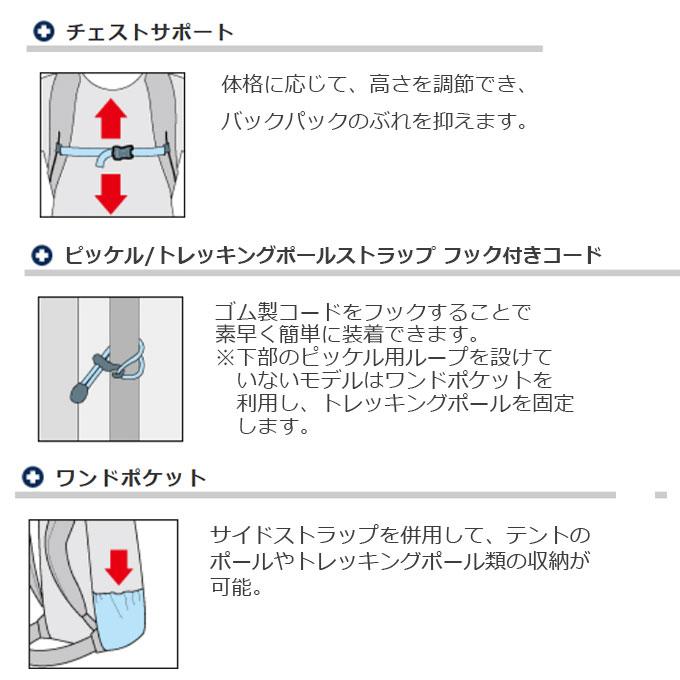 チェストサポート

体格に応じて、高さを調節でき、バックパックのぶれを抑えます。

ピッケル/トレッキングポールストラップ フック付きコード

ゴム製コードをフックすることで素早く簡単に装着できます。
※下部のピッケル用ループを設けていないモデルはワンドポケットを利用し、トレッキングポールを固定します。

ワンドポケット

サイドストラップを併用して、テントのポールやトレッキングポール類の収納が可能。